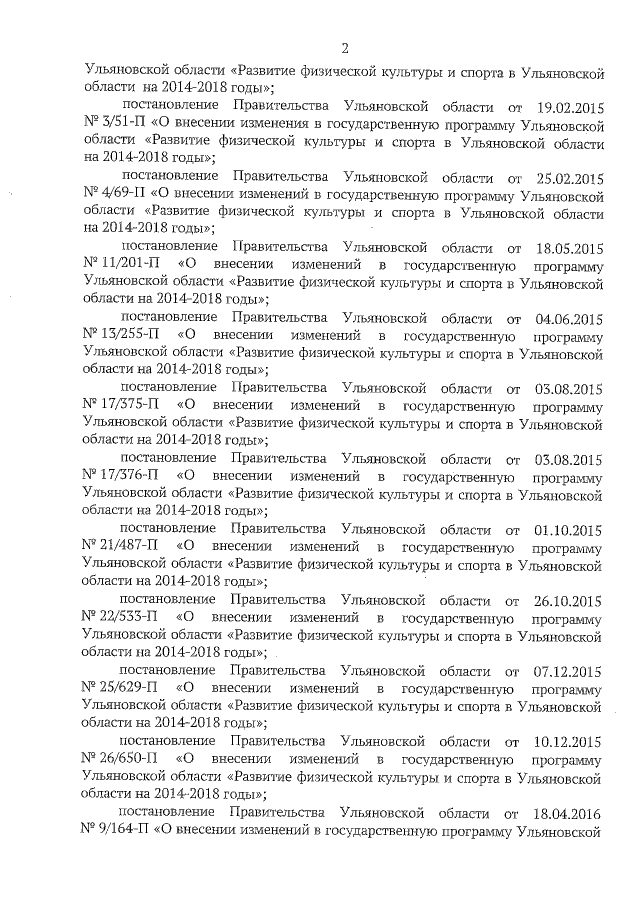 2

Ульяновской области «Развитие физической культуры и спорта в Ульяновской области на 2014-2018 годы»;

постановление Правительства Ульяновской области от 19.02.2015 № 3/51-П «О внесении изменения в государственную программу Ульяновской области «Развитие физической культуры и спорта в Ульяновской области на 2014-2018 годы»;

постановление Правительства Ульяновской области от 25.02.2015 № 4/69-П «О внесении изменений в государственную программу Ульяновской области «Развитие физической культуры и спорта в Ульяновской области на 2014-2018 годы»;

постановление Правительства Ульяновской области от 18.05.2015 № 11/201-П «О внесении изменений в государственную программу Ульяновской области «Развитие физической культуры и спорта в Ульяновской области на 2014-2018 годы»;

постановление Правительства Ульяновской области от 04.06.2015 № 13/255-П «О внесении изменений в государственную программу Ульяновской области «Развитие физической культуры и спорта в Ульяновской области на 2014-2018 годы»;

постановление Правительства Ульяновской области от 03.08.2015 № 17/375-П «О внесении изменений в государственную программу Ульяновской области «Развитие физической культуры и спорта в Ульяновской области на 2014-2018 годы»;

постановление Правительства Ульяновской области от 03.08.2015 № 17/376-П «О внесении изменений в государственную программу Ульяновской области «Развитие физической культуры и спорта в Ульяновской области на 2014-2018 годы»;

постановление Правительства Ульяновской области от 01.10.2015 № 21/487-П «О внесении изменений в государственную программу Ульяновской области «Развитие физической культуры и спорта в Ульяновской области на 2014-2018 годы»;

постановление Правительства Ульяновской области от 26.10.2015 № 22/533-П «О внесении изменений в государственную программу Ульяновской области «Развитие физической культуры и спорта в Ульяновской области на 2014-2018 годы»;

постановление Правительства Ульяновской области от 07.12.2015 № 25/629-П «О внесении изменений в государственную программу Ульяновской области «Развитие физической культуры и спорта в Ульяновской области на 2014-2018 годы»;

постановление Правительства Ульяновской области от 10.12.2015 № 26/650-П «О внесении изменений в государственную программу Ульяновской области «Развитие физической культуры и спорта в Ульяновской области на 2014-2018 годы»;

постановление Правительства Ульяновской области от 18.04.2016 № 9/164-П «О внесении изменений в государственную программу Ульяновской